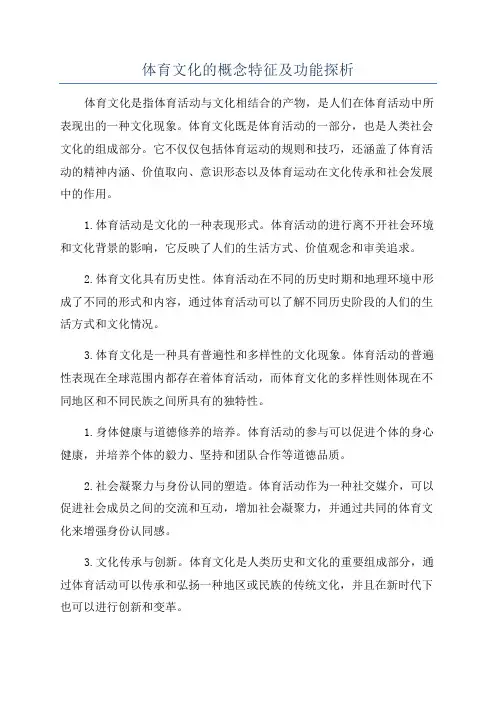 体育文化的概念特征及功能探析

体育文化是指体育活动与文化相结合的产物，是人们在体育活动中所表现出的一种文化现象。体育文化既是体育活动的一部分，也是人类社会文化的组成部分。它不仅仅包括体育运动的规则和技巧，还涵盖了体育活动的精神内涵、价值取向、意识形态以及体育运动在文化传承和社会发展中的作用。

1.体育活动是文化的一种表现形式。体育活动的进行离不开社会环境和文化背景的影响，它反映了人们的生活方式、价值观念和审美追求。

2.体育文化具有历史性。体育活动在不同的历史时期和地理环境中形成了不同的形式和内容，通过体育活动可以了解不同历史阶段的人们的生活方式和文化情况。

3.体育文化是一种具有普遍性和多样性的文化现象。体育活动的普遍性表现在全球范围内都存在着体育活动，而体育文化的多样性则体现在不同地区和不同民族之间所具有的独特性。

1.身体健康与道德修养的培养。体育活动的参与可以促进个体的身心健康，并培养个体的毅力、坚持和团队合作等道德品质。

2.社会凝聚力与身份认同的塑造。体育活动作为一种社交媒介，可以促进社会成员之间的交流和互动，增加社会凝聚力，并通过共同的体育文化来增强身份认同感。

3.文化传承与创新。体育文化是人类历史和文化的重要组成部分，通过体育活动可以传承和弘扬一种地区或民族的传统文化，并且在新时代下也可以进行创新和变革。